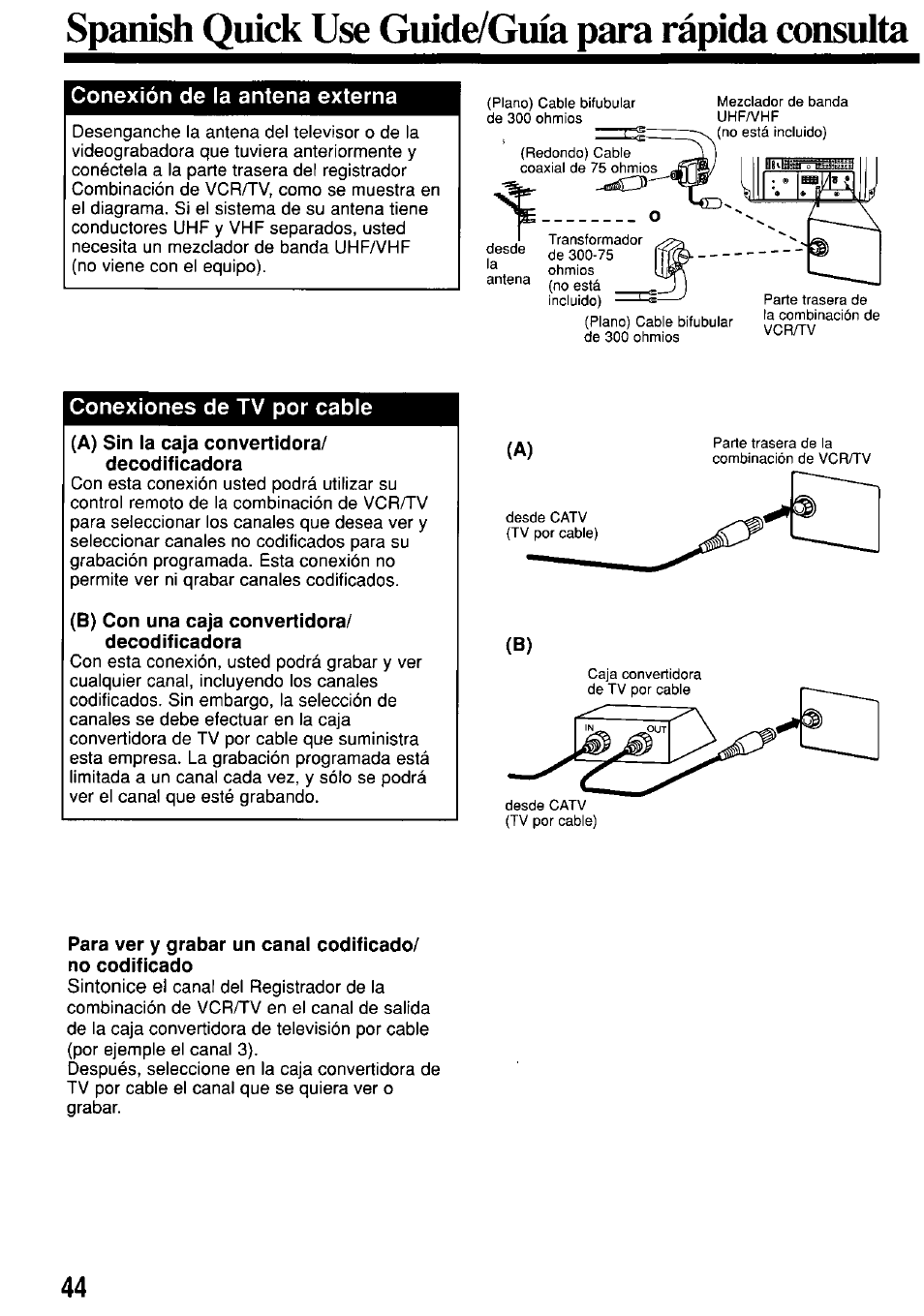 Spanish Quick Use Guide/Guía para rápida consulta

Conexión de la antena externa

Desenganche la antena del televisor o de la videograbadora que tuviera anteriormente y conéctela a la parte trasera del registrador Combinación de VCR/TV, como se muestra en el diagrama. Si el sistema de su antena tiene conductores UHF y VHF separados, usted necesita un mezclador de banda UHF/VHF (no viene con el equipo).

(Plano) Cable bifubular de 300 ohmios

Mezclador de banda UHF/VHF (no está incluido)

(Redondo) Cable coaxial de 75 ohmios

o

desde la antena

Transformador de 300-75 ohmios (no está incluido)

(Plano) Cable bifubular de 300 ohmios

Parte trasera de la combinación de VCR/TV

Conexiones de TV por cable

(A) Sin la caja convertidora/ decodificadora
Con esta conexión usted podrá utilizar su control remoto de la combinación de VCR/TV para seleccionar los canales que desea ver y seleccionar canales no codificados para su grabación programada. Esta conexión no permite ver ni qrabar canales codificados.

(B) Con una caja convertidora/ decodificadora
Con esta conexión, usted podrá grabar y ver cualquier canal, incluyendo los canales codificados. Sin embargo, la selección de canales se debe efectuar en la caja convertidora de TV por cable que suministra esta empresa. La grabación programada está limitada a un canal cada vez, y sólo se podrá ver el canal que esté grabando.

(A)

Parte trasera de la combinación de VCR/TV

desde CATV (TV por cable)

(B)

Caja convertidora de TV por cable

IN OUT

desde CATV (TV por cable)

Para ver y grabar un canal codificado/ no codificado
Sintonice el canal del Registrador de la combinación de VCR/TV en el canal de salida de la caja convertidora de televisión por cable (por ejemple el canal 3).
Después, seleccione en la caja convertidora de TV por cable el canal que se quiera ver o grabar.

44